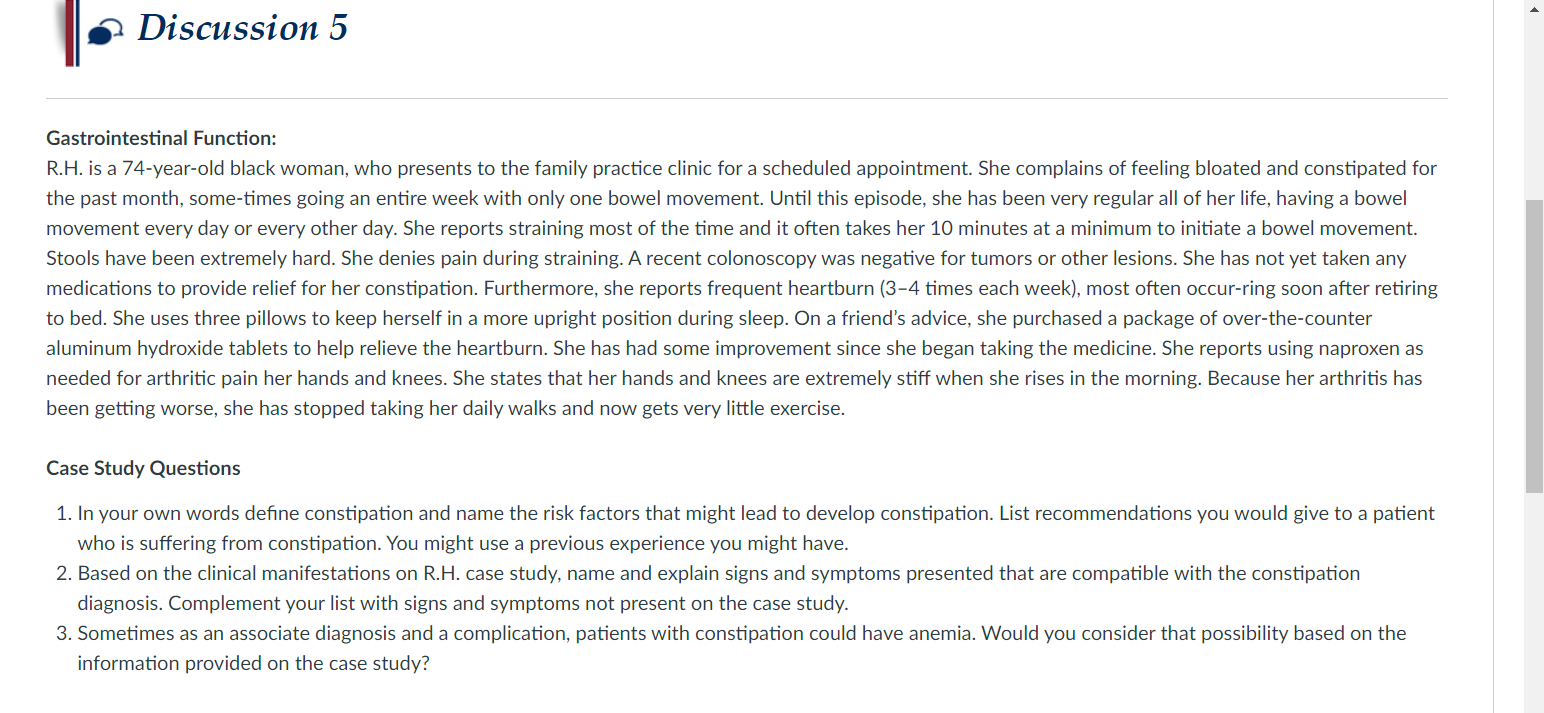 Discussion 5

Gastrointestinal Function:
R.H. is a 74-year-old black woman, who presents to the family practice clinic for a scheduled appointment. She complains of feeling bloated and constipated for the past month, some-times going an entire week with only one bowel movement. Until this episode, she has been very regular all of her life, having a bowel movement every day or every other day. She reports straining most of the time and it often takes her 10 minutes at a minimum to initiate a bowel movement. Stools have been extremely hard. She denies pain during straining. A recent colonoscopy was negative for tumors or other lesions. She has not yet taken any medications to provide relief for her constipation. Furthermore, she reports frequent heartburn (3–4 times each week), most often occur-ring soon after retiring to bed. She uses three pillows to keep herself in a more upright position during sleep. On a friend's advice, she purchased a package of over-the-counter aluminum hydroxide tablets to help relieve the heartburn. She has had some improvement since she began taking the medicine. She reports using naproxen as needed for arthritic pain her hands and knees. She states that her hands and knees are extremely stiff when she rises in the morning. Because her arthritis has been getting worse, she has stopped taking her daily walks and now gets very little exercise.

Case Study Questions

1. In your own words define constipation and name the risk factors that might lead to develop constipation. List recommendations you would give to a patient who is suffering from constipation. You might use a previous experience you might have.
2. Based on the clinical manifestations on R.H. case study, name and explain signs and symptoms presented that are compatible with the constipation diagnosis. Complement your list with signs and symptoms not present on the case study.
3. Sometimes as an associate diagnosis and a complication, patients with constipation could have anemia. Would you consider that possibility based on the information provided on the case study?